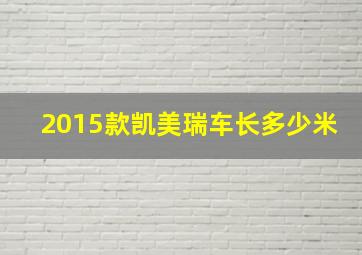 2015款凯美瑞车长多少米